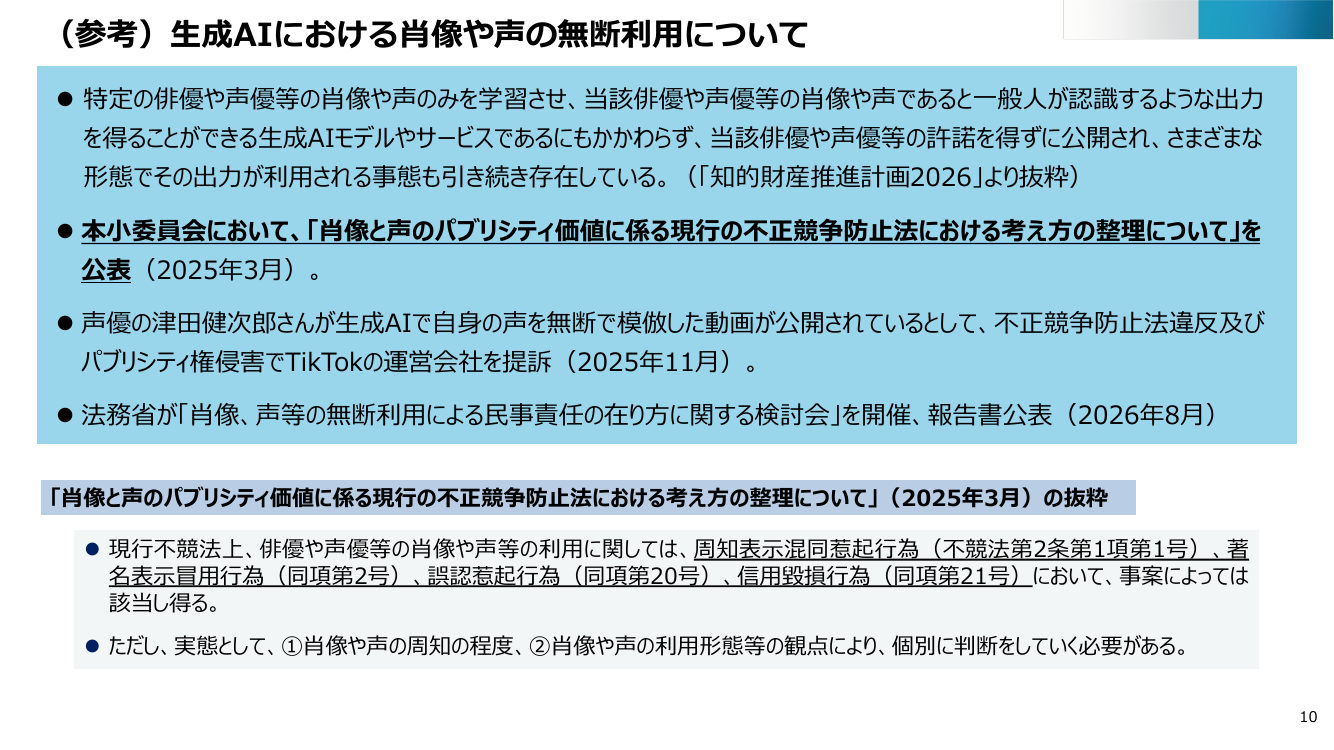 （参考）生成AIにおける肖像や声の無断利用について

• 特定の俳優や声優等の肖像や声のみを学習させ、当該俳優や声優等の肖像や声であると一般人が認識するような出力を得ることができる生成AIモデルやサービスであるにもかかわらず、当該俳優や声優等の許諾を得ずに公開され、さまざまな形態でその出力が利用される事態も引き続き存在している。（「知的財産推進計画2026」より抜粋）

• 本小委員会において、「肖像と声のパブリシティ価値に係る現行の不正競争防止法における考え方の整理について」を公表（2025年3月）。

• 声優の津田健次郎さんが生成AIで自身の声を無断で模倣した動画が公開されているとして、不正競争防止法違反及びパブリシティ権侵害でTikTokの運営会社を提訴（2025年11月）。

• 法務省が「肖像、声等の無断利用による民事責任の在り方に関する検討会」を開催、報告書公表（2026年8月）

「肖像と声のパブリシティ価値に係る現行の不正競争防止法における考え方の整理について」（2025年3月）の抜粋

• 現行不競法上、俳優や声優等の肖像や声等の利用に関しては、周知表示混同惹起行為（不競法第2条第1項第1号）、著名表示冒用行為（同項第2号）、誤認惹起行為（同項第20号）、信用毀損行為（同項第21号）において、事案によっては該当し得る。

• ただし、実態として、①肖像や声の周知の程度、②肖像や声の利用形態等の観点により、個別に判断をしていく必要がある。

10